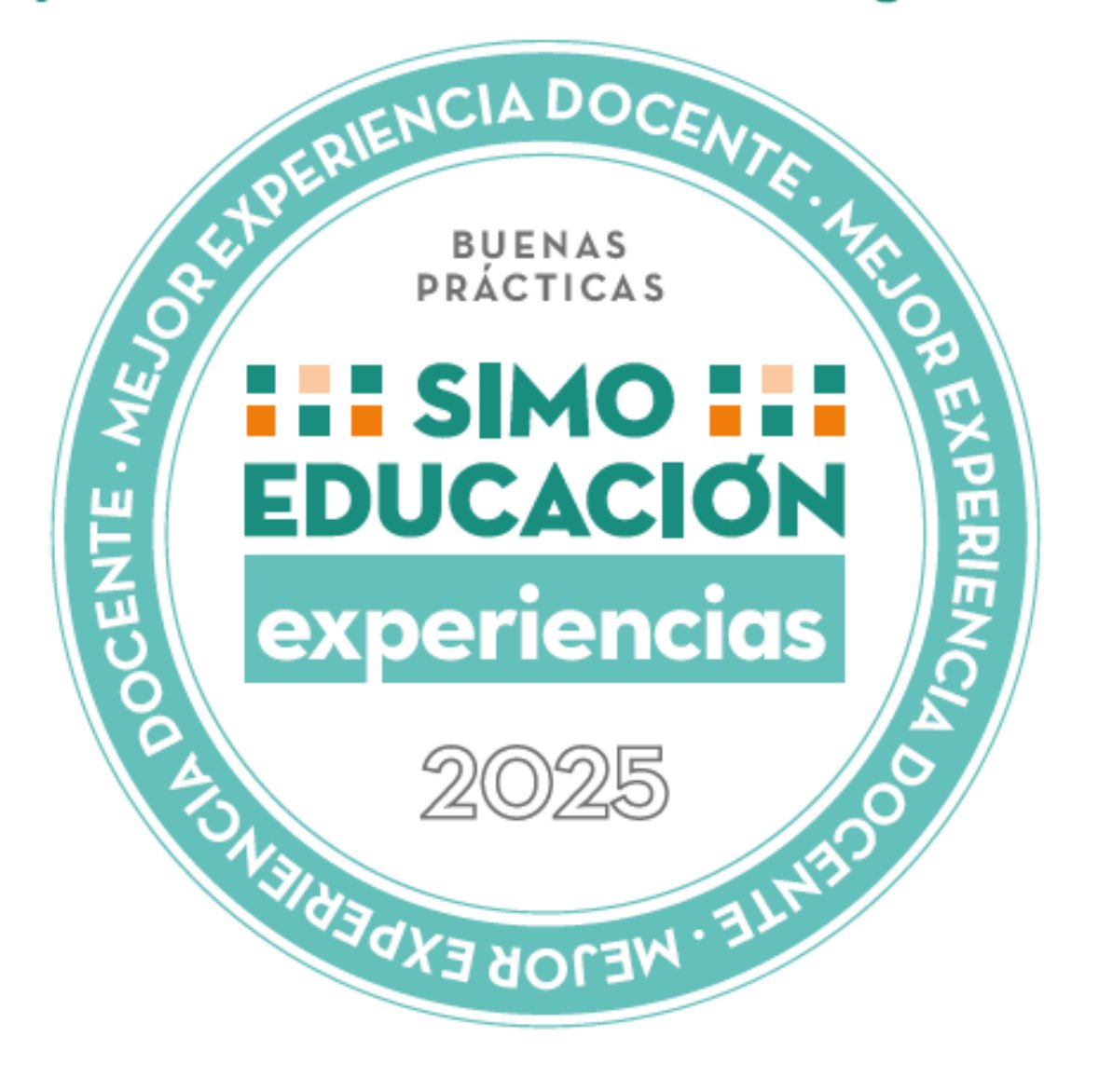 MEJOR EXPERIENCIA DOCENTE · MEJOR EXPERIENCIA DOCENTE · MEJOR EXPERIENCIA DOCENTE ·

BUENAS PRÁCTICAS

SIMO EDUCACIÓN

experiencias

2025